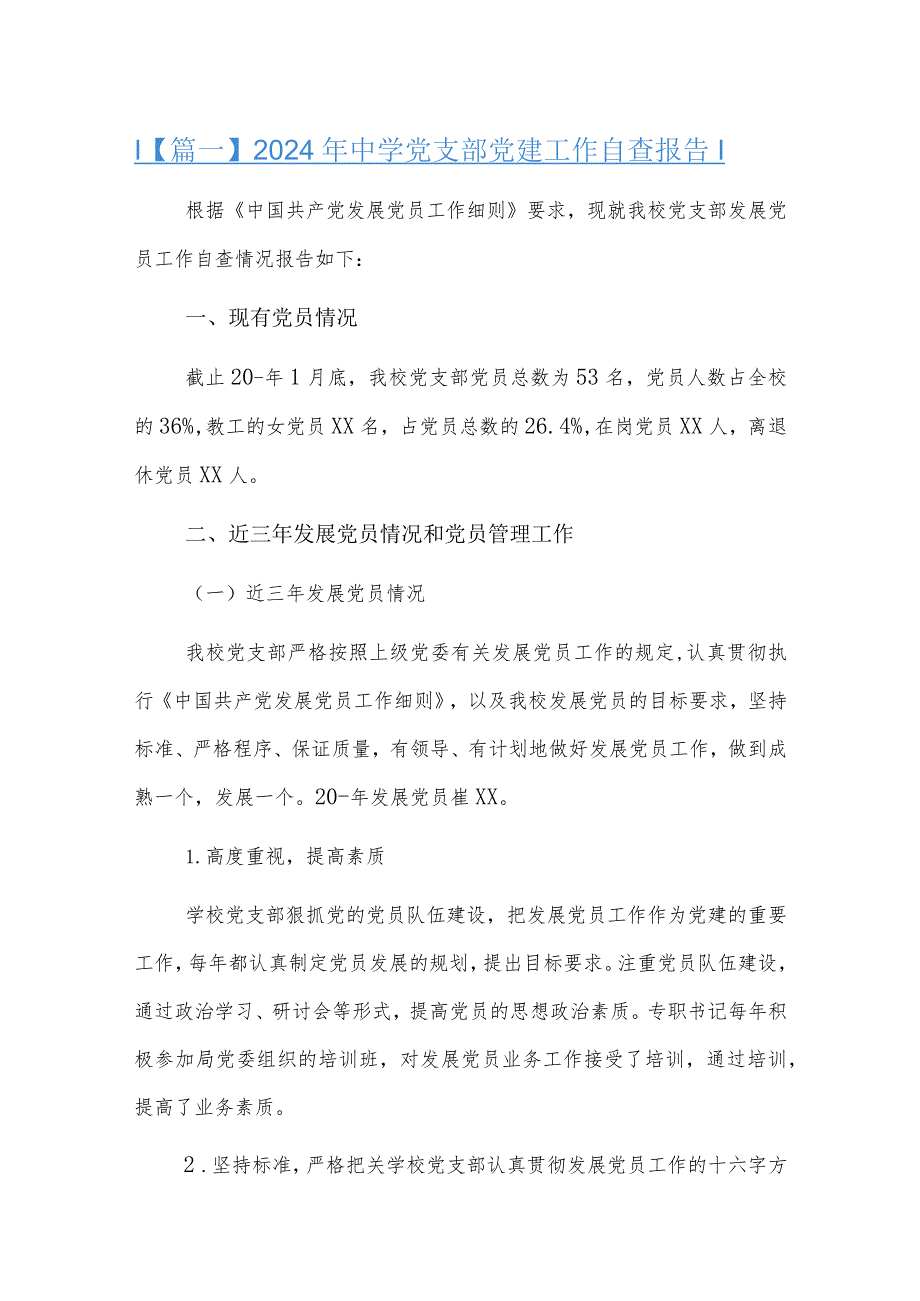 I【篇一】2024年中学党支部党建工作自查报告I

根据《中国共产党发展党员工作细则》要求，现就我校党支部发展党员工作自查情况报告如下：

一、现有党员情况

截止20-年1月底，我校党支部党员总数为53名，党员人数占全校的36%,教工的女党员XX名，占党员总数的26.4%,在岗党员XX人，离退休党员XX人。

二、近三年发展党员情况和党员管理工作

（一）近三年发展党员情况

我校党支部严格按照上级党委有关发展党员工作的规定,认真贯彻执行《中国共产党发展党员工作细则》，以及我校发展党员的目标要求，坚持标准、严格程序、保证质量，有领导、有计划地做好发展党员工作，做到成熟一个，发展一个。20-年发展党员崔XX。

1.高度重视，提高素质

学校党支部狠抓党的党员队伍建设，把发展党员工作作为党建的重要工作，每年都认真制定党员发展的规划，提出目标要求。注重党员队伍建设，通过政治学习、研讨会等形式，提高党员的思想政治素质。专职书记每年积极参加局党委组织的培训班，对发展党员业务工作接受了培训，通过培训，提高了业务素质。

2.坚持标准，严格把关学校党支部认真贯彻发展党员工作的十六字方